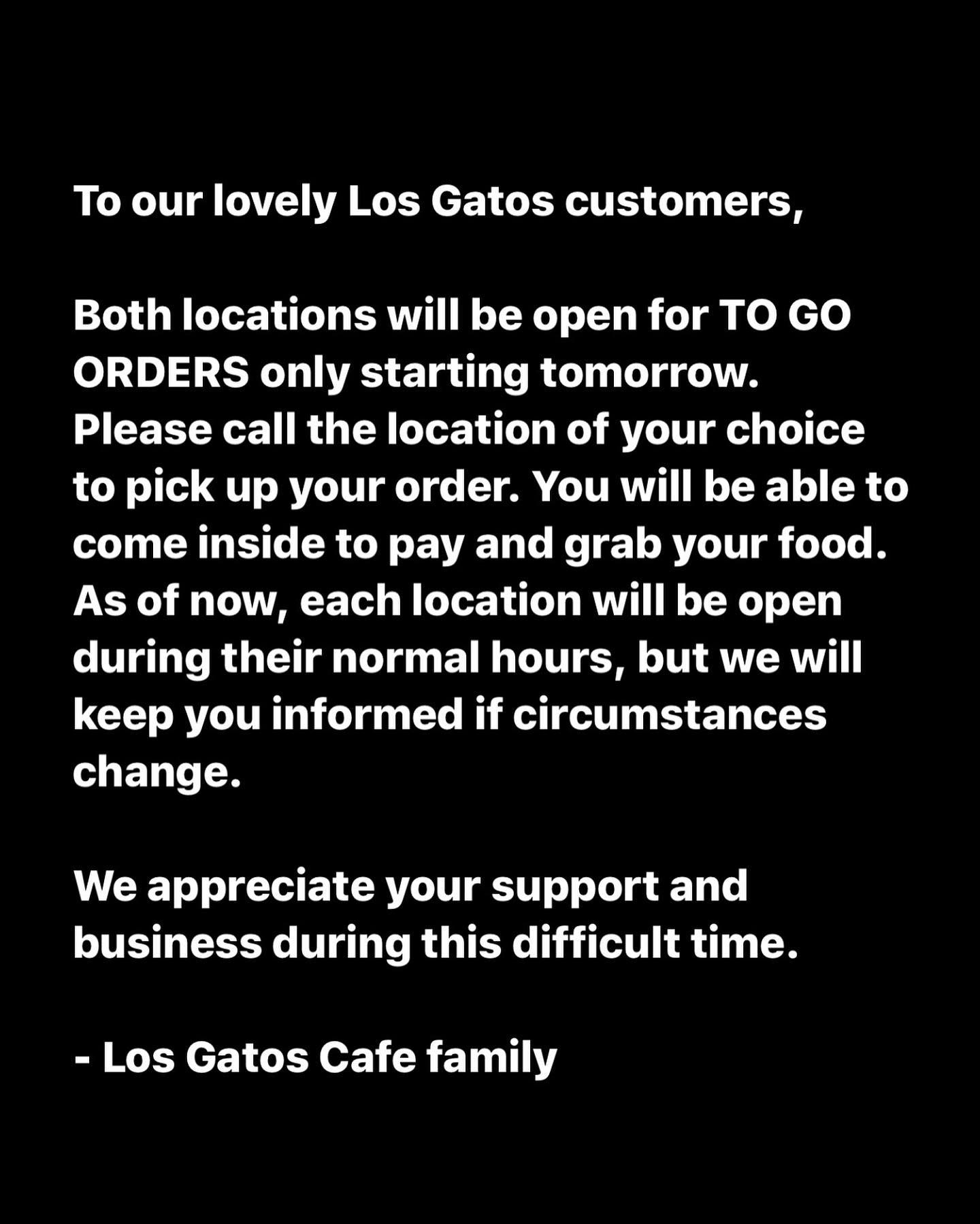 To our lovely Los Gatos customers,

Both locations will be open for TO GO ORDERS only starting tomorrow. Please call the location of your choice to pick up your order. You will be able to come inside to pay and grab your food. As of now, each location will be open during their normal hours, but we will keep you informed if circumstances change.

We appreciate your support and business during this difficult time.

- Los Gatos Cafe family